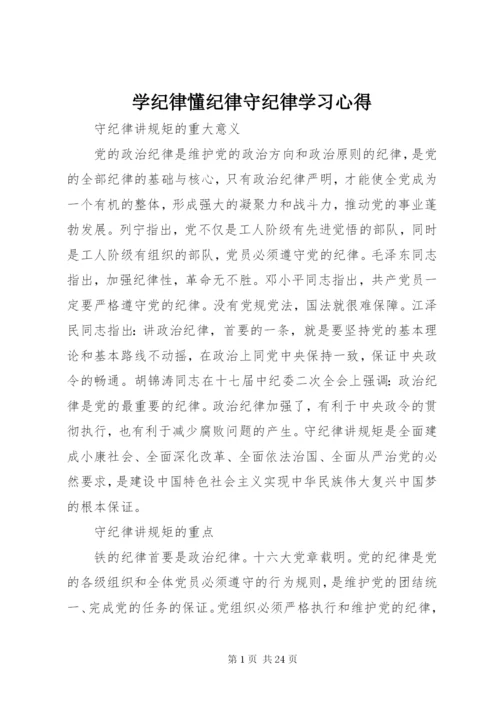 学纪律懂纪律守纪律学习心得

守纪律讲规矩的重大意义

党的政治纪律是维护党的政治方向和政治原则的纪律，是党的全部纪律的基础与核心，只有政治纪律严明，才能使全党成为一个有机的整体，形成强大的凝聚力和战斗力，推动党的事业蓬勃发展。列宁指出，党不仅是工人阶级有先进觉悟的部队，同时是工人阶级有组织的部队，党员必须遵守党的纪律。毛泽东同志指出，加强纪律性，革命无不胜。邓小平同志指出，共产党员一定要严格遵守党的纪律。没有党规党法，国法就很难保障。江泽民同志指出：讲政治纪律，首要的一条，就是要坚持党的基本理论和基本路线不动摇，在政治上同党中央保持一致，保证中央政令的畅通。胡锦涛同志在十七届中纪委二次全会上强调：政治纪律是党的最重要的纪律。政治纪律加强了，有利于中央政令的贯彻执行，也有利于减少腐败问题的产生。守纪律讲规矩是全面建成小康社会、全面深化改革、全面依法治国、全面从严治党的必然要求，是建设中国特色社会主义实现中华民族伟大复兴中国梦的根本保证。

守纪律讲规矩的重点

铁的纪律首要是政治纪律。十六大党章载明。党的纪律是党的各级组织和全体党员必须遵守的行为规则，是维护党的团结统一、完成党的任务的保证。党组织必须严格执行和维护党的纪律，

第 1 页 共 24 页